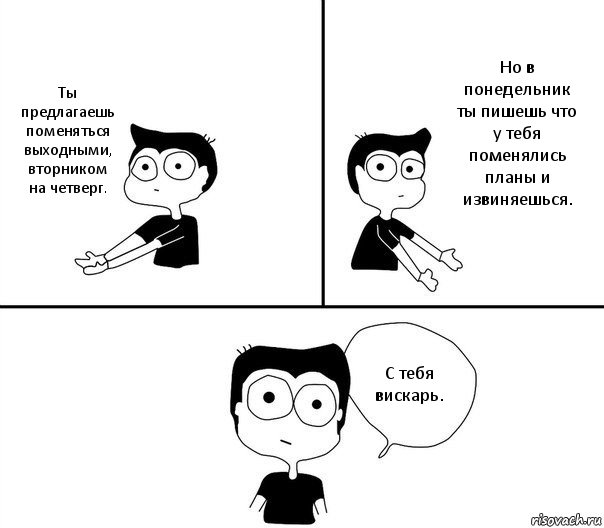 Ты предлагаешь поменяться выходными, вторником на четверг.

Но в понедельник ты пишешь что у тебя поменялись планы и извиняешься.

С тебя вискарь.

risovach.ru